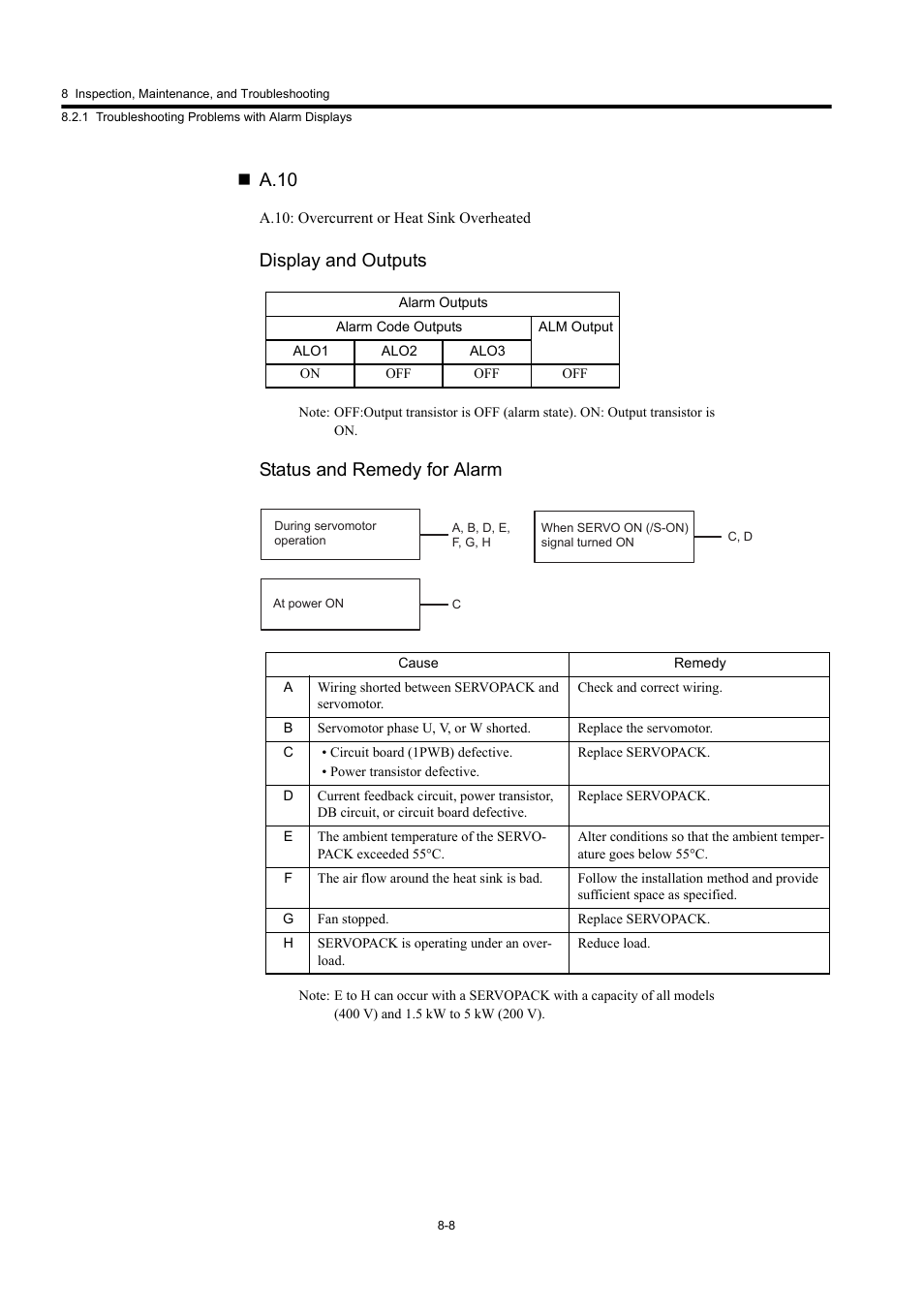 8 Inspection, Maintenance, and Troubleshooting
8.2.1 Troubleshooting Problems with Alarm Displays

■ A.10

A.10: Overcurrent or Heat Sink Overheated

Display and Outputs

| Alarm Outputs | | | |
|---|---|---|---|
| Alarm Code Outputs | | | ALM Output |
| ALO1 | ALO2 | ALO3 | |
| ON | OFF | OFF | OFF |

Note: OFF:Output transistor is OFF (alarm state). ON: Output transistor is ON.

Status and Remedy for Alarm

During servomotor operation
A, B, D, E, F, G, H

When SERVO ON (/S-ON) signal turned ON
C, D

At power ON
C

| | Cause | Remedy |
|---|---|---|
| A | Wiring shorted between SERVOPACK and servomotor. | Check and correct wiring. |
| B | Servomotor phase U, V, or W shorted. | Replace the servomotor. |
| C | • Circuit board (1PWB) defective. • Power transistor defective. | Replace SERVOPACK. |
| D | Current feedback circuit, power transistor, DB circuit, or circuit board defective. | Replace SERVOPACK. |
| E | The ambient temperature of the SERVOPACK exceeded 55°C. | Alter conditions so that the ambient temperature goes below 55°C. |
| F | The air flow around the heat sink is bad. | Follow the installation method and provide sufficient space as specified. |
| G | Fan stopped. | Replace SERVOPACK. |
| H | SERVOPACK is operating under an overload. | Reduce load. |

Note: E to H can occur with a SERVOPACK with a capacity of all models (400 V) and 1.5 kW to 5 kW (200 V).

8-8